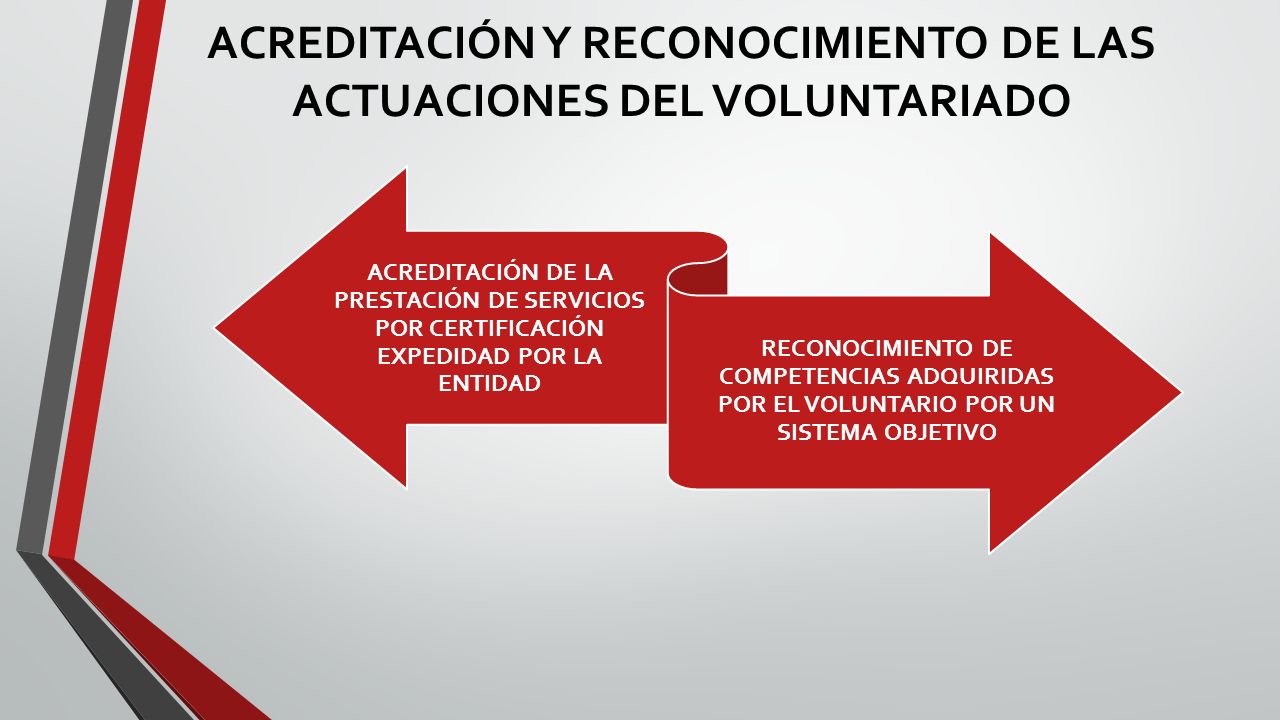 ACREDITACIÓN Y RECONOCIMIENTO DE LAS ACTUACIONES DEL VOLUNTARIADO

ACREDITACIÓN DE LA PRESTACIÓN DE SERVICIOS POR CERTIFICACIÓN EXPEDIDAD POR LA ENTIDAD

RECONOCIMIENTO DE COMPETENCIAS ADQUIRIDAS POR EL VOLUNTARIO POR UN SISTEMA OBJETIVO